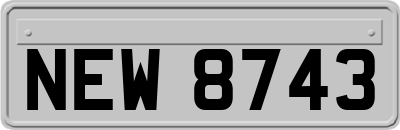 NEW 8743